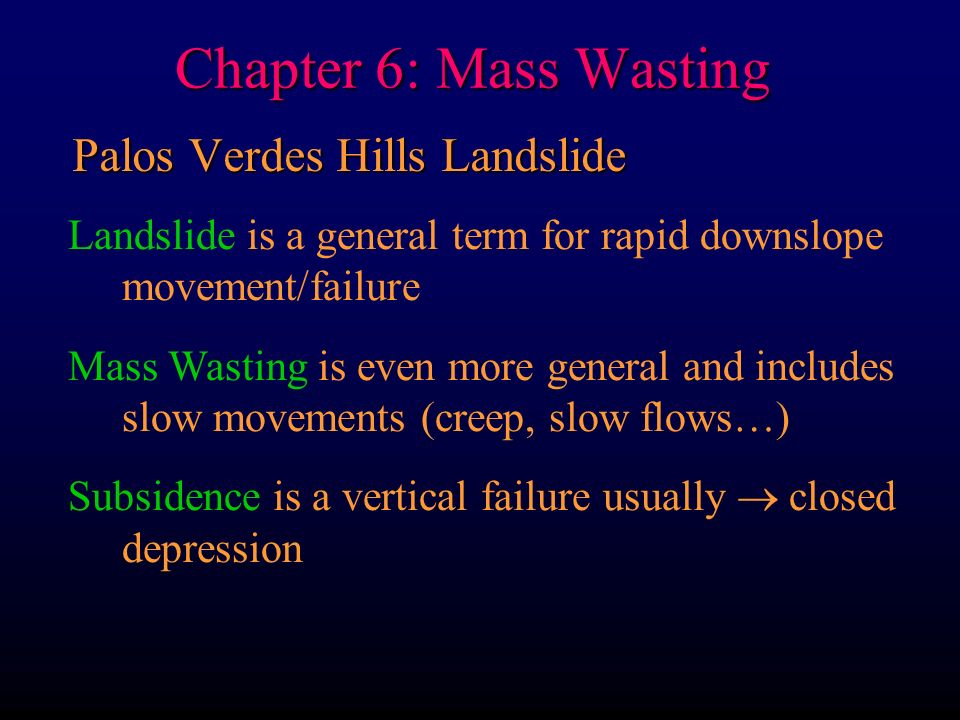 Chapter 6: Mass Wasting

Palos Verdes Hills Landslide

Landslide is a general term for rapid downslope movement/failure

Mass Wasting is even more general and includes slow movements (creep, slow flows…)

Subsidence is a vertical failure usually $\rightarrow$ closed depression